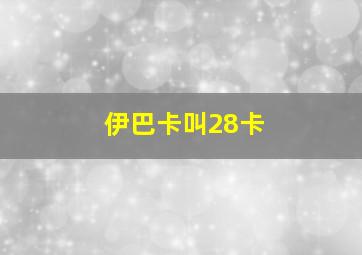 伊巴卡叫28卡